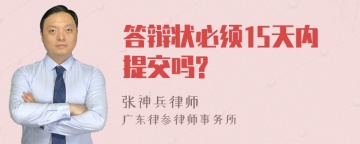 答辩状必须15天内提交吗?

张神兵律师
广东律参律师事务所